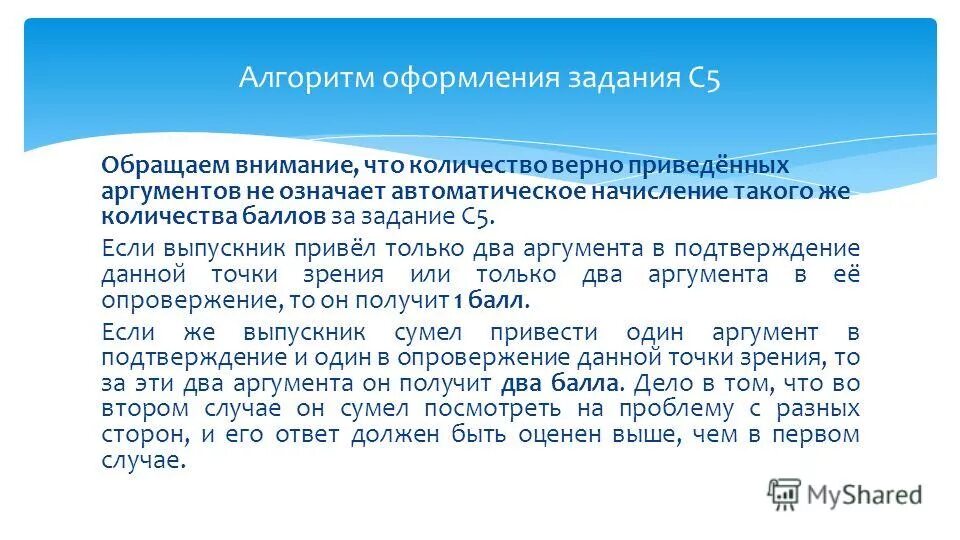 Алгоритм оформления задания С5

Обращаем внимание, что количество верно приведённых аргументов не означает автоматическое начисление такого же количества баллов за задание С5.

Если выпускник привёл только два аргумента в подтверждение данной точки зрения или только два аргумента в её опровержение, то он получит 1 балл.

Если же выпускник сумел привести один аргумент в подтверждение и один в опровержение данной точки зрения, то за эти два аргумента он получит два балла. Дело в том, что во втором случае он сумел посмотреть на проблему с разных сторон, и его ответ должен быть оценен выше, чем в первом случае.

MyShared